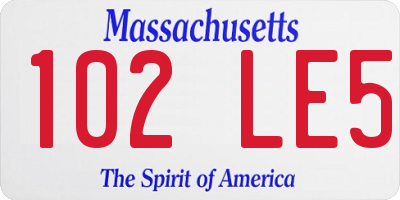 Massachusetts

102 LE5

The Spirit of America